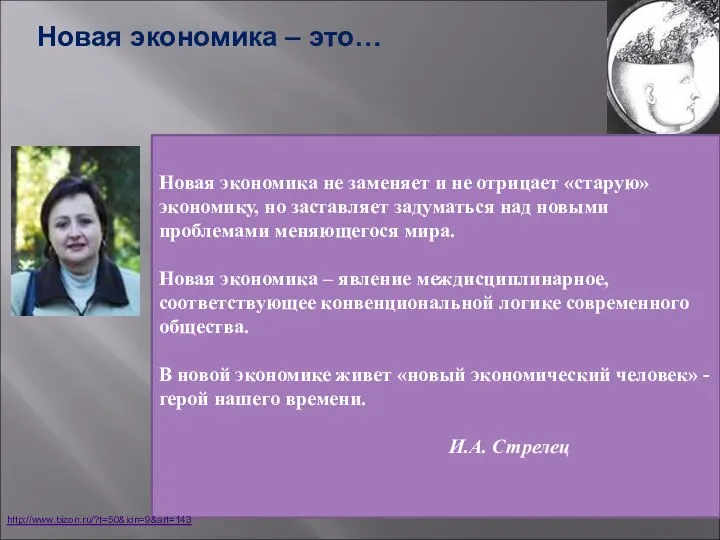 Новая экономика – это…

Новая экономика не заменяет и не отрицает «старую» экономику, но заставляет задуматься над новыми проблемами меняющегося мира.

Новая экономика – явление междисциплинарное, соответствующее конвенциональной логике современного общества.

В новой экономике живет «новый экономический человек» - герой нашего времени.

И.А. Стрелец

http://www.bizon.ru/?t=50&idn=9&art=143